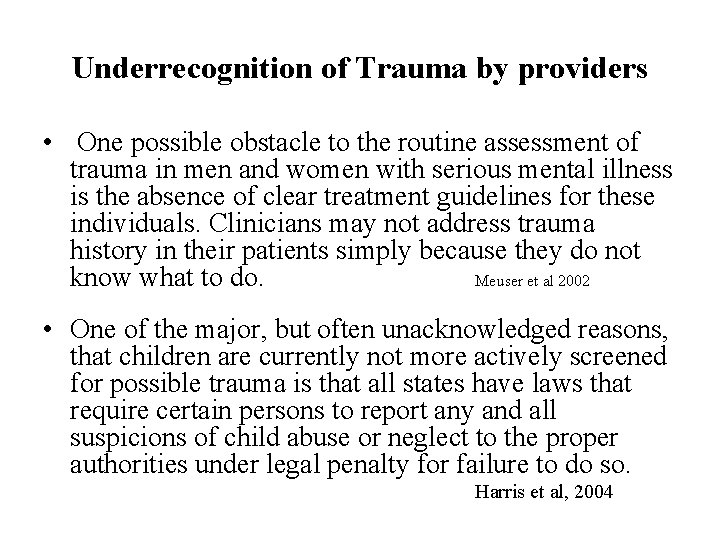 Underrecognition of Trauma by providers

• One possible obstacle to the routine assessment of trauma in men and women with serious mental illness is the absence of clear treatment guidelines for these individuals. Clinicians may not address trauma history in their patients simply because they do not know what to do. Meuser et al 2002

• One of the major, but often unacknowledged reasons, that children are currently not more actively screened for possible trauma is that all states have laws that require certain persons to report any and all suspicions of child abuse or neglect to the proper authorities under legal penalty for failure to do so. Harris et al, 2004